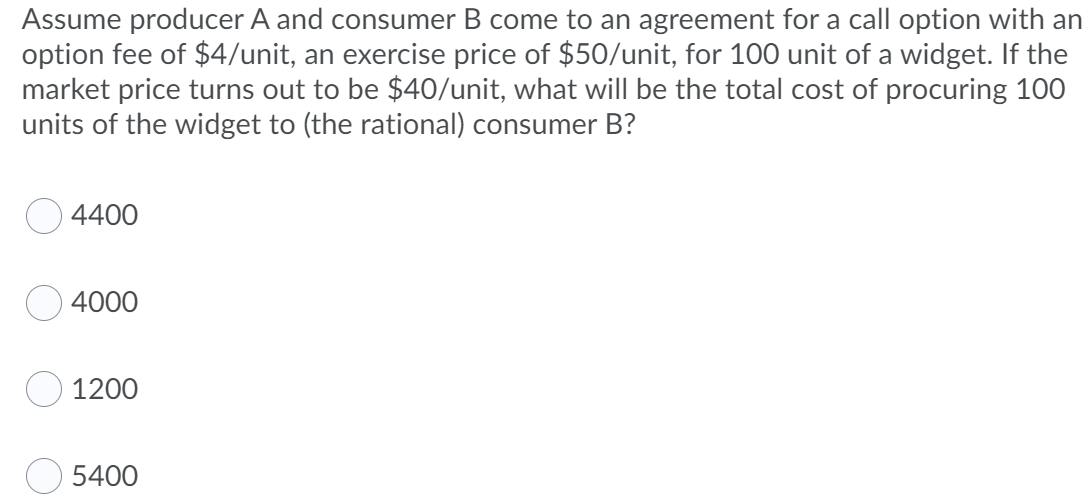 Assume producer A and consumer B come to an agreement for a call option with an option fee of \$4/unit, an exercise price of \$50/unit, for 100 unit of a widget. If the market price turns out to be \$40/unit, what will be the total cost of procuring 100 units of the widget to (the rational) consumer B?

4400

4000

1200

5400